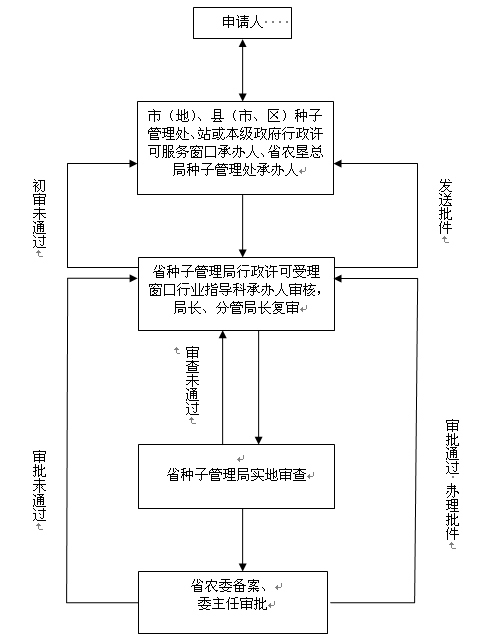 申请人····

市（地）、县（市、区）种子管理处、站或本级政府行政许可服务窗口承办人、省农垦总局种子管理处承办人

初审未通过

发送批件

省种子管理局行政许可受理窗口行业指导科承办人审核，局长、分管局长复审

审查未通过

省种子管理局实地审查

审批未通过

审批通过·办理批件

省农委备案、委主任审批